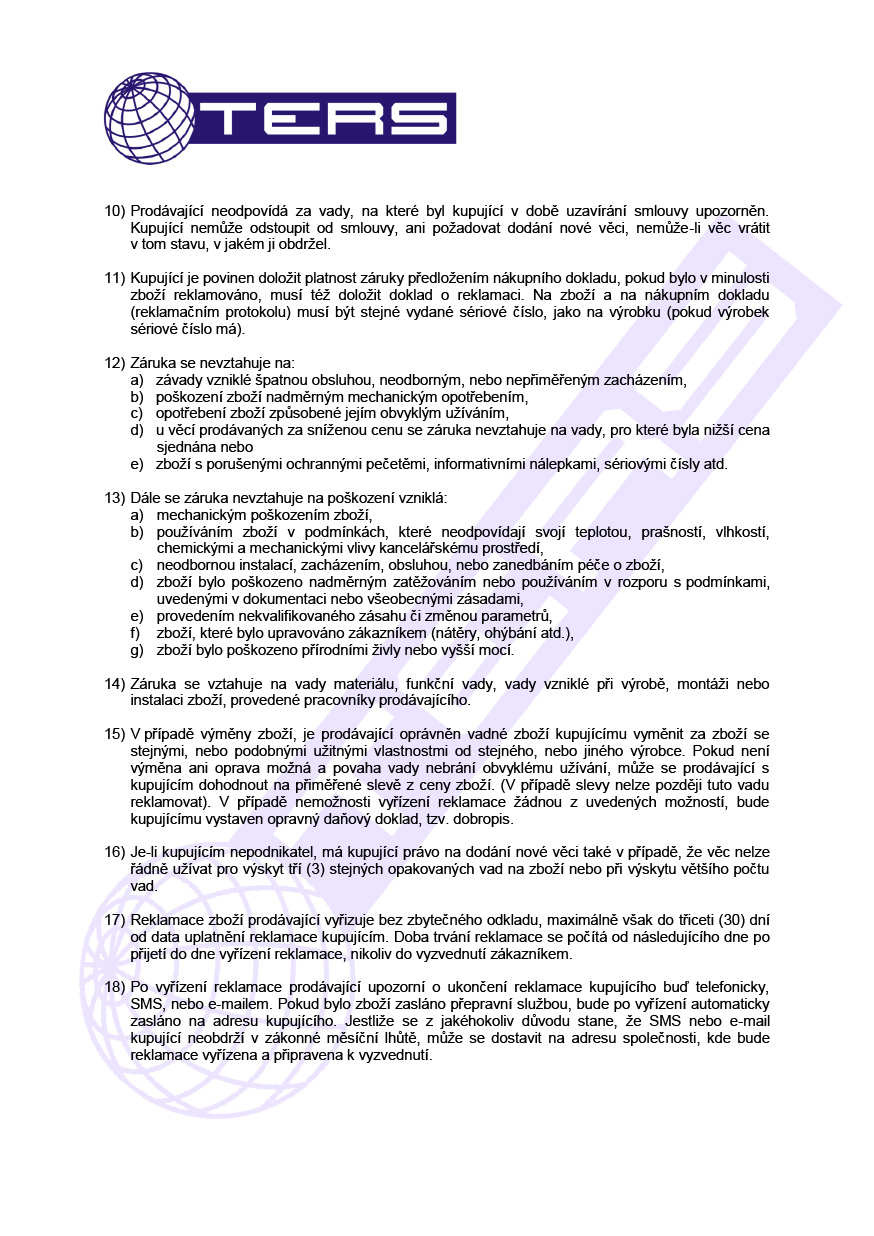 TERS

10) Prodávající neodpovídá za vady, na které byl kupující v době uzavírání smlouvy upozorněn. Kupující nemůže odstoupit od smlouvy, ani požadovat dodání nové věci, nemůže-li věc vrátit v tom stavu, v jakém ji obdržel.

11) Kupující je povinen doložit platnost záruky předložením nákupního dokladu, pokud bylo v minulosti zboží reklamováno, musí též doložit doklad o reklamaci. Na zboží a na nákupním dokladu (reklamačním protokolu) musí být stejné vydané sériové číslo, jako na výrobku (pokud výrobek sériové číslo má).

12) Záruka se nevztahuje na:
a) závady vzniklé špatnou obsluhou, neodborným, nebo nepřiměřeným zacházením,
b) poškození zboží nadměrným mechanickým opotřebením,
c) opotřebení zboží způsobené jejím obvyklým užíváním,
d) u věcí prodávaných za sníženou cenu se záruka nevztahuje na vady, pro které byla nižší cena sjednána nebo
e) zboží s porušenými ochrannými pečetěmi, informativními nálepkami, sériovými čísly atd.

13) Dále se záruka nevztahuje na poškození vzniklá:
a) mechanickým poškozením zboží,
b) používáním zboží v podmínkách, které neodpovídají svojí teplotou, prašností, vlhkostí, chemickými a mechanickými vlivy kancelářskému prostředí,
c) neodbornou instalací, zacházením, obsluhou, nebo zanedbáním péče o zboží,
d) zboží bylo poškozeno nadměrným zatěžováním nebo používáním v rozporu s podmínkami, uvedenými v dokumentaci nebo všeobecnými zásadami,
e) provedením nekvalifikovaného zásahu či změnou parametrů,
f) zboží, které bylo upravováno zákazníkem (nátěry, ohýbání atd.),
g) zboží bylo poškozeno přírodními živly nebo vyšší mocí.

14) Záruka se vztahuje na vady materiálu, funkční vady, vady vzniklé při výrobě, montáži nebo instalaci zboží, provedené pracovníky prodávajícího.

15) V případě výměny zboží, je prodávající oprávněn vadné zboží kupujícímu vyměnit za zboží se stejnými, nebo podobnými užitnými vlastnostmi od stejného, nebo jiného výrobce. Pokud není výměna ani oprava možná a povaha vady nebrání obvyklému užívání, může se prodávající s kupujícím dohodnout na přiměřené slevě z ceny zboží. (V případě slevy nelze později tuto vadu reklamovat). V případě nemožnosti vyřízení reklamace žádnou z uvedených možností, bude kupujícímu vystaven opravný daňový doklad, tzv. dobropis.

16) Je-li kupujícím nepodnikatel, má kupující právo na dodání nové věci také v případě, že věc nelze řádně užívat pro výskyt tří (3) stejných opakovaných vad na zboží nebo při výskytu většího počtu vad.

17) Reklamace zboží prodávající vyřizuje bez zbytečného odkladu, maximálně však do třiceti (30) dní od data uplatnění reklamace kupujícím. Doba trvání reklamace se počítá od následujícího dne po přijetí do dne vyřízení reklamace, nikoliv do vyzvednutí zákazníkem.

18) Po vyřízení reklamace prodávající upozorní o ukončení reklamace kupujícího buď telefonicky, SMS, nebo e-mailem. Pokud bylo zboží zasláno přepravní službou, bude po vyřízení automaticky zasláno na adresu kupujícího. Jestliže se z jakéhokoliv důvodu stane, že SMS nebo e-mail kupující neobdrží v zákonné měsíční lhůtě, může se dostavit na adresu společnosti, kde bude reklamace vyřízena a připravena k vyzvednutí.